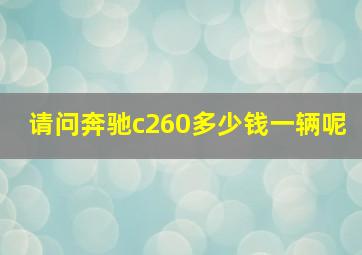 请问奔驰c260多少钱一辆呢